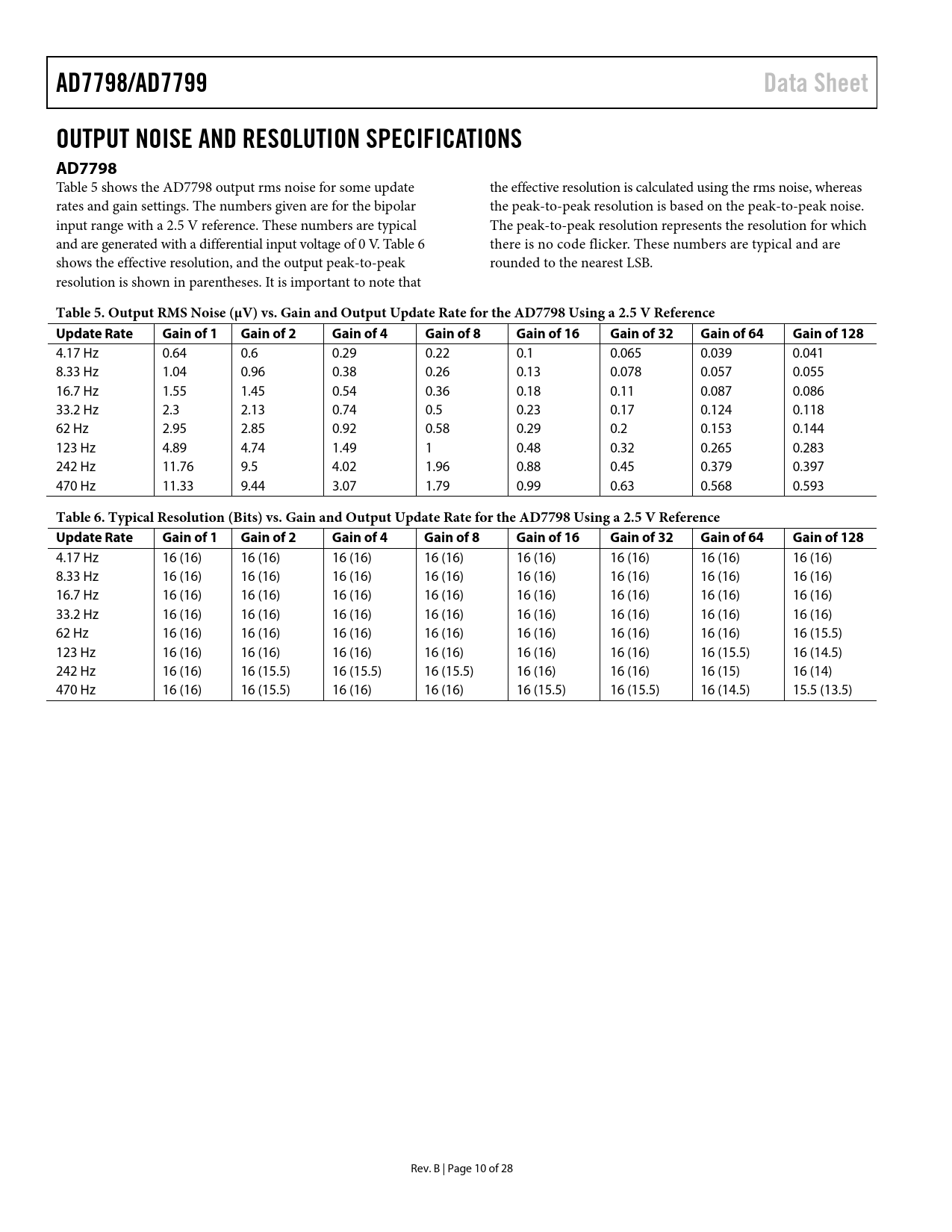 AD7798/AD7799

Data Sheet

OUTPUT NOISE AND RESOLUTION SPECIFICATIONS

AD7798

Table 5 shows the AD7798 output rms noise for some update rates and gain settings. The numbers given are for the bipolar input range with a 2.5 V reference. These numbers are typical and are generated with a differential input voltage of 0 V. Table 6 shows the effective resolution, and the output peak-to-peak resolution is shown in parentheses. It is important to note that the effective resolution is calculated using the rms noise, whereas the peak-to-peak resolution is based on the peak-to-peak noise. The peak-to-peak resolution represents the resolution for which there is no code flicker. These numbers are typical and are rounded to the nearest LSB.

Table 5. Output RMS Noise (μV) vs. Gain and Output Update Rate for the AD7798 Using a 2.5 V Reference

| Update Rate | Gain of 1 | Gain of 2 | Gain of 4 | Gain of 8 | Gain of 16 | Gain of 32 | Gain of 64 | Gain of 128 |
|---|---|---|---|---|---|---|---|---|
| 4.17 Hz | 0.64 | 0.6 | 0.29 | 0.22 | 0.1 | 0.065 | 0.039 | 0.041 |
| 8.33 Hz | 1.04 | 0.96 | 0.38 | 0.26 | 0.13 | 0.078 | 0.057 | 0.055 |
| 16.7 Hz | 1.55 | 1.45 | 0.54 | 0.36 | 0.18 | 0.11 | 0.087 | 0.086 |
| 33.2 Hz | 2.3 | 2.13 | 0.74 | 0.5 | 0.23 | 0.17 | 0.124 | 0.118 |
| 62 Hz | 2.95 | 2.85 | 0.92 | 0.58 | 0.29 | 0.2 | 0.153 | 0.144 |
| 123 Hz | 4.89 | 4.74 | 1.49 | 1 | 0.48 | 0.32 | 0.265 | 0.283 |
| 242 Hz | 11.76 | 9.5 | 4.02 | 1.96 | 0.88 | 0.45 | 0.379 | 0.397 |
| 470 Hz | 11.33 | 9.44 | 3.07 | 1.79 | 0.99 | 0.63 | 0.568 | 0.593 |

Table 6. Typical Resolution (Bits) vs. Gain and Output Update Rate for the AD7798 Using a 2.5 V Reference

| Update Rate | Gain of 1 | Gain of 2 | Gain of 4 | Gain of 8 | Gain of 16 | Gain of 32 | Gain of 64 | Gain of 128 |
|---|---|---|---|---|---|---|---|---|
| 4.17 Hz | 16 (16) | 16 (16) | 16 (16) | 16 (16) | 16 (16) | 16 (16) | 16 (16) | 16 (16) |
| 8.33 Hz | 16 (16) | 16 (16) | 16 (16) | 16 (16) | 16 (16) | 16 (16) | 16 (16) | 16 (16) |
| 16.7 Hz | 16 (16) | 16 (16) | 16 (16) | 16 (16) | 16 (16) | 16 (16) | 16 (16) | 16 (16) |
| 33.2 Hz | 16 (16) | 16 (16) | 16 (16) | 16 (16) | 16 (16) | 16 (16) | 16 (16) | 16 (16) |
| 62 Hz | 16 (16) | 16 (16) | 16 (16) | 16 (16) | 16 (16) | 16 (16) | 16 (16) | 16 (15.5) |
| 123 Hz | 16 (16) | 16 (16) | 16 (16) | 16 (16) | 16 (16) | 16 (16) | 16 (15.5) | 16 (14.5) |
| 242 Hz | 16 (16) | 16 (15.5) | 16 (15.5) | 16 (15.5) | 16 (16) | 16 (16) | 16 (15) | 16 (14) |
| 470 Hz | 16 (16) | 16 (15.5) | 16 (16) | 16 (16) | 16 (15.5) | 16 (15.5) | 16 (14.5) | 15.5 (13.5) |

Rev. B | Page 10 of 28